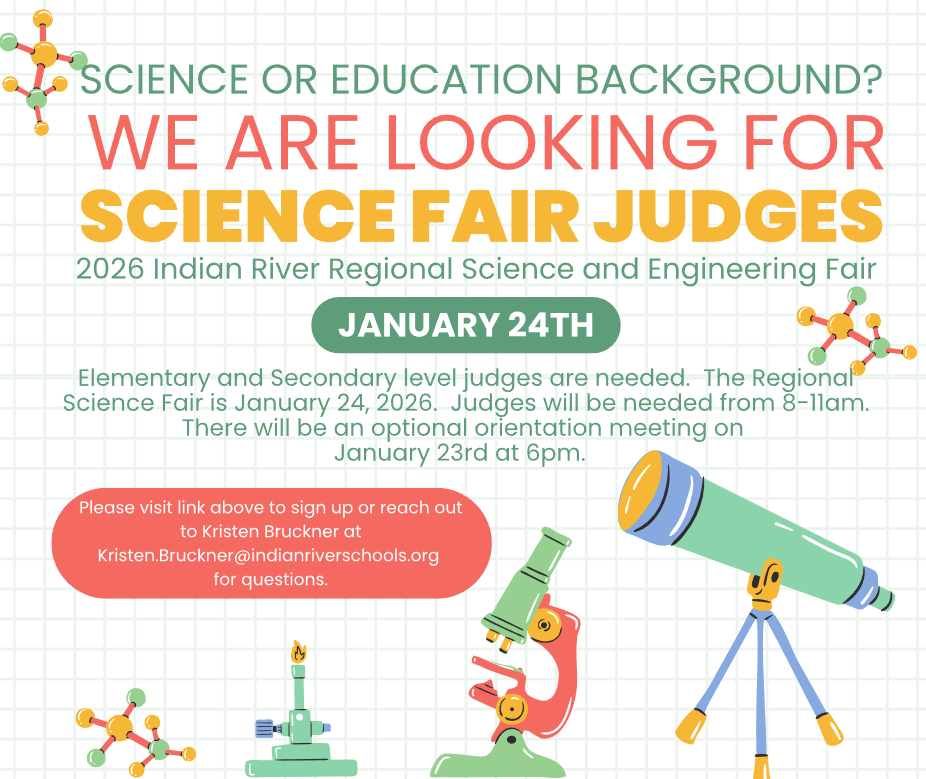 SCIENCE OR EDUCATION BACKGROUND?

WE ARE LOOKING FOR

SCIENCE FAIR JUDGES

2026 Indian River Regional Science and Engineering Fair

JANUARY 24TH

Elementary and Secondary level judges are needed. The Regional Science Fair is January 24, 2026. Judges will be needed from 8-11am. There will be an optional orientation meeting on January 23rd at 6pm.

Please visit link above to sign up or reach out to Kristen Bruckner at Kristen.Bruckner@indianriverschools.org for questions.